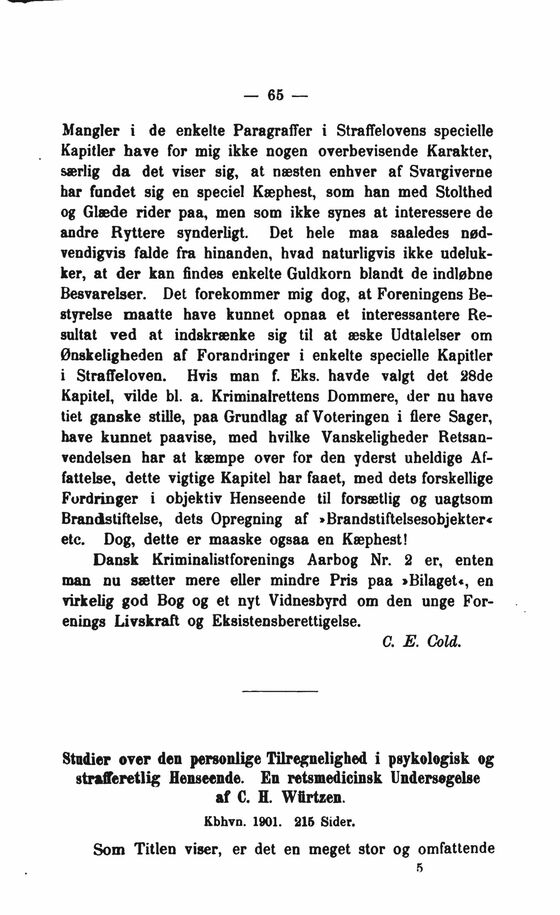 — 65 —

Mangler i de enkelte Paragraffer i Straffelovens specielle Kapitler have for mig ikke nogen overbevisende Karakter, særlig da det viser sig, at næsten enhver af Svargiverne har fundet sig en speciel Kæphest, som han med Stolthed og Glæde rider paa, men som ikke synes at interessere de andre Ryttere synderligt. Det hele maa saaledes nødvendigvis falde fra hinanden, hvad naturligvis ikke udelukker, at der kan findes enkelte Guldkorn blandt de indløbne Besvarelser. Det forekommer mig dog, at Foreningens Bestyrelse maatte have kunnet opnaa et interessantere Resultat ved at indskrænke sig til at æske Udtalelser om Ønskeligheden af Forandringer i enkelte specielle Kapitler i Straffeloven. Hvis man f. Eks. havde valgt det 28de Kapitel, vilde bl. a. Kriminalrettens Dommere, der nu have tiet ganske stille, paa Grundlag af Voteringen i flere Sager, have kunnet paavise, med hvilke Vanskeligheder Retsanvendelsen har at kæmpe over for den yderst uheldige Affattelse, dette vigtige Kapitel har faaet, med dets forskellige Fordringer i objektiv Henseende til forsætlig og uagtsom Brandstiftelse, dets Opregning af »Brandstiftelsesobjekter« etc. Dog, dette er maaske ogsaa en Kæphest!

Dansk Kriminalistforenings Aarbog Nr. 2 er, enten man nu sætter mere eller mindre Pris paa »Bilaget«, en virkelig god Bog og et nyt Vidnesbyrd om den unge Forenings Livskraft og Eksistensberettigelse.

C. E. Cold.

Studier over den personlige Tilregnelighed i psykologisk og strafferetlig Henseende. En retsmedicinsk Undersøgelse af C. H. Würtzen.

Kbhvn. 1901. 215 Sider.

Som Titlen viser, er det en meget stor og omfattende

5